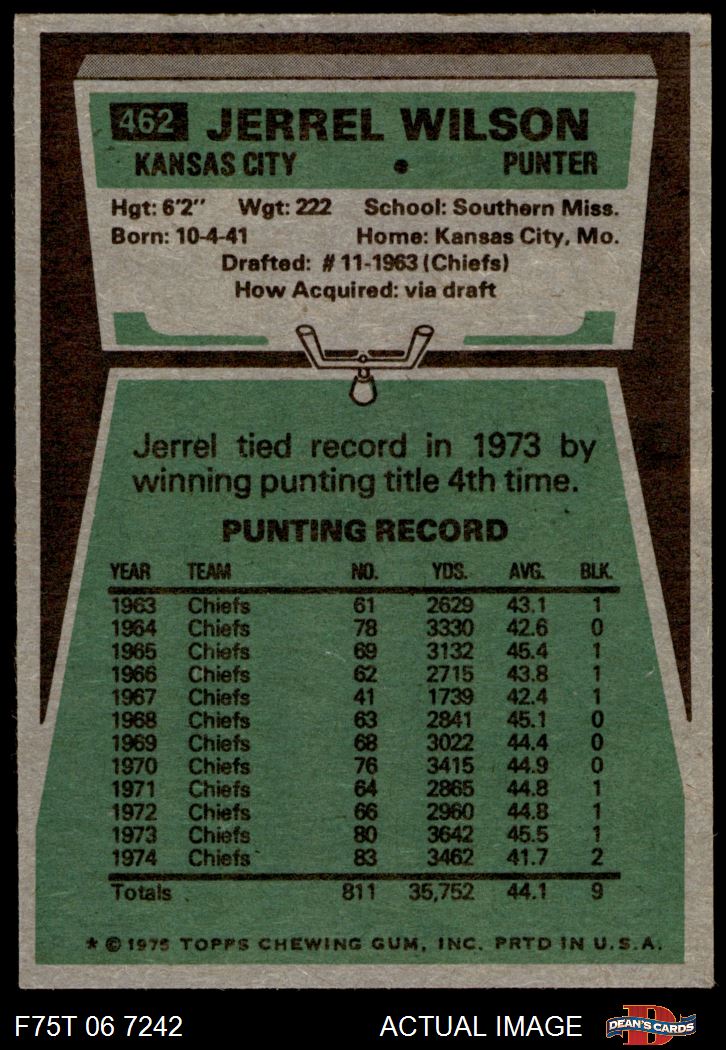 462 JERREL WILSON

KANSAS CITY • PUNTER

Hgt: 6'2" Wgt: 222 School: Southern Miss.
Born: 10-4-41 Home: Kansas City, Mo.
Drafted: # 11-1963 (Chiefs)
How Acquired: via draft

Jerrel tied record in 1973 by winning punting title 4th time.

PUNTING RECORD

| YEAR | TEAM | NO. | YDS. | AVG. | BLK. |
|---|---|---|---|---|---|
| 1963 | Chiefs | 61 | 2629 | 43.1 | 1 |
| 1964 | Chiefs | 78 | 3330 | 42.6 | 0 |
| 1965 | Chiefs | 69 | 3132 | 45.4 | 1 |
| 1966 | Chiefs | 62 | 2715 | 43.8 | 1 |
| 1967 | Chiefs | 41 | 1739 | 42.4 | 1 |
| 1968 | Chiefs | 63 | 2841 | 45.1 | 0 |
| 1969 | Chiefs | 68 | 3022 | 44.4 | 0 |
| 1970 | Chiefs | 76 | 3415 | 44.9 | 0 |
| 1971 | Chiefs | 64 | 2865 | 44.8 | 1 |
| 1972 | Chiefs | 66 | 2960 | 44.8 | 1 |
| 1973 | Chiefs | 80 | 3642 | 45.5 | 1 |
| 1974 | Chiefs | 83 | 3462 | 41.7 | 2 |
| Totals | | 811 | 35,752 | 44.1 | 9 |

* © 1975 TOPPS CHEWING GUM, INC. PRTD IN U.S.A.

F75T 06 7242 ACTUAL IMAGE DEAN'S CARDS